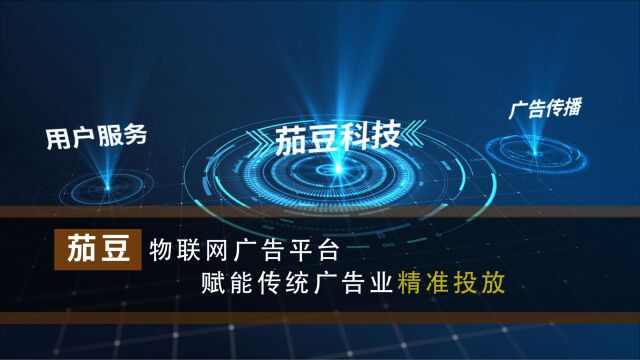 用户服务

茄豆科技

广告传播

茄豆 物联网广告平台

赋能传统广告业精准投放